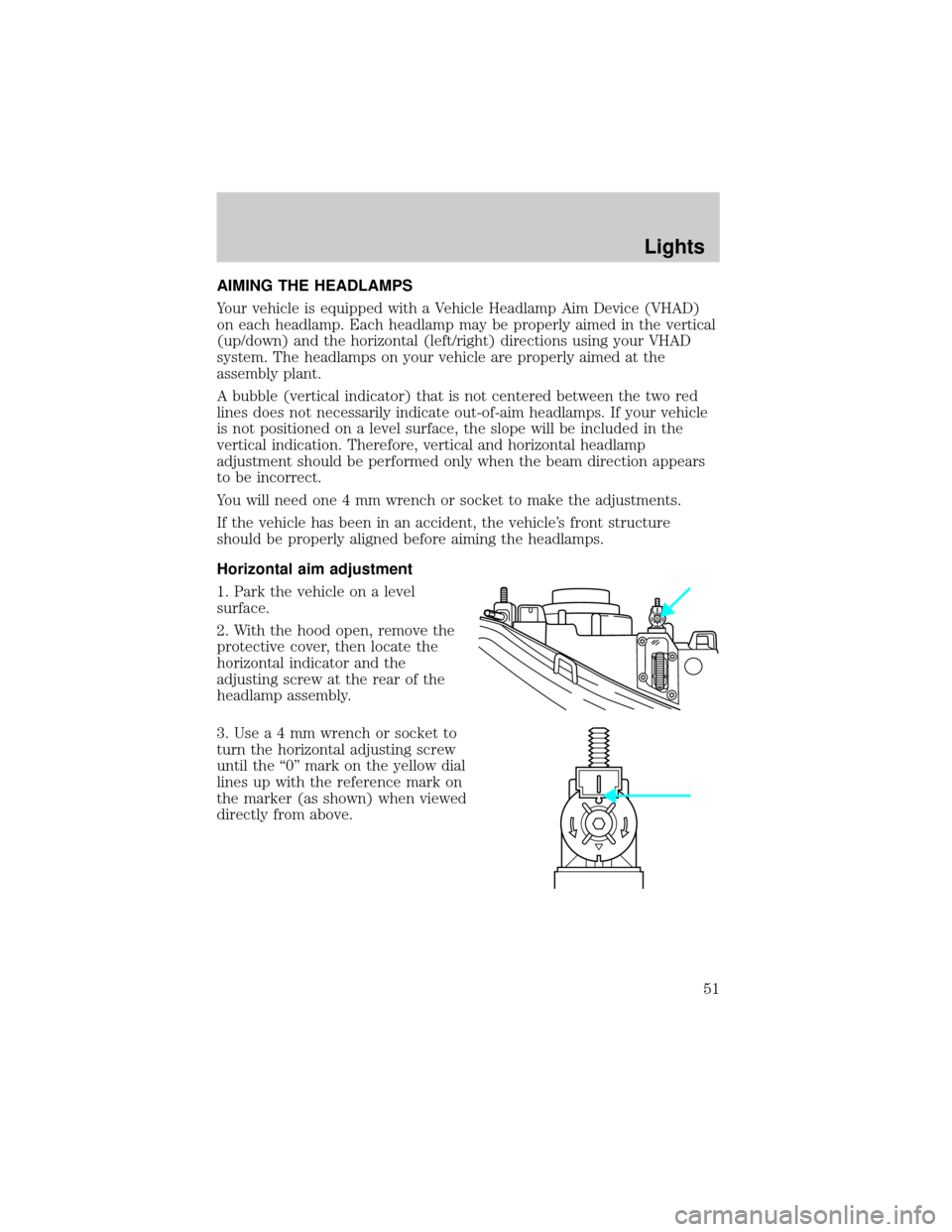 Lights

AIMING THE HEADLAMPS

Your vehicle is equipped with a Vehicle Headlamp Aim Device (VHAD) on each headlamp. Each headlamp may be properly aimed in the vertical (up/down) and the horizontal (left/right) directions using your VHAD system. The headlamps on your vehicle are properly aimed at the assembly plant.

A bubble (vertical indicator) that is not centered between the two red lines does not necessarily indicate out-of-aim headlamps. If your vehicle is not positioned on a level surface, the slope will be included in the vertical indication. Therefore, vertical and horizontal headlamp adjustment should be performed only when the beam direction appears to be incorrect.

You will need one 4 mm wrench or socket to make the adjustments.

If the vehicle has been in an accident, the vehicle's front structure should be properly aligned before aiming the headlamps.

Horizontal aim adjustment

1. Park the vehicle on a level surface.

2. With the hood open, remove the protective cover, then locate the horizontal indicator and the adjusting screw at the rear of the headlamp assembly.

3. Use a 4 mm wrench or socket to turn the horizontal adjusting screw until the "0" mark on the yellow dial lines up with the reference mark on the marker (as shown) when viewed directly from above.

51

carmanualsonline.info